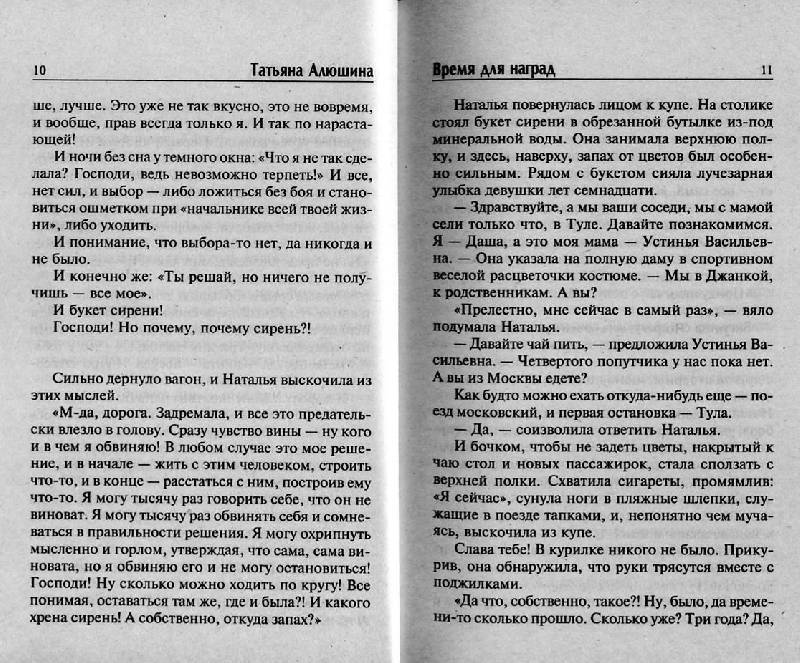 10 Татьяна Алюшина

ше, лучше. Это уже не так вкусно, это не вовремя, и вообще, прав всегда только я. И так по нарастающей!

И ночи без сна у темного окна: «Что я не так сделала? Господи, ведь невозможно терпеть!» И все, нет сил, и выбор — либо ложиться без боя и становиться ошметком при «начальнике всей твоей жизни», либо уходить.

И понимание, что выбора-то нет, да никогда и не было.

И конечно же: «Ты решай, но ничего не получишь — все мое».

И букет сирени!

Господи! Но почему, почему сирень?!

Сильно дернуло вагон, и Наталья выскочила из этих мыслей.

«М-да, дорога. Задремала, и все это предательски влезло в голову. Сразу чувство вины — ну кого и в чем я обвиняю! В любом случае это мое решение, и в начале — жить с этим человеком, строить что-то, и в конце — расстаться с ним, построив ему что-то. Я могу тысячу раз говорить себе, что он не виноват. Я могу тысячу раз обвинять себя и сомневаться в правильности решения. Я могу охрипнуть мысленно и горлом, утверждая, что сама, сама виновата, но я обвиняю его и не могу остановиться! Господи! Ну сколько можно ходить по кругу! Все понимая, оставаться там же, где и была?! И какого хрена сирень! А собственно, откуда запах?»

Время для наград 11

Наталья повернулась лицом к купе. На столике стоял букет сирени в обрезанной бутылке из-под минеральной воды. Она занимала верхнюю полку, и здесь, наверху, запах от цветов был особенно сильным. Рядом с букетом сияла лучезарная улыбка девушки лет семнадцати.

— Здравствуйте, а мы ваши соседи, мы с мамой сели только что, в Туле. Давайте познакомимся. Я — Даша, а это моя мама — Устинья Васильевна. — Она указала на полную даму в спортивном веселой расцветочки костюме. — Мы в Джанкой, к родственникам. А вы?

«Прелестно, мне сейчас в самый раз», — вяло подумала Наталья.

— Давайте чай пить, — предложила Устинья Васильевна. — Четвертого попутчика у нас пока нет. А вы из Москвы едете?

Как будто можно ехать откуда-нибудь еще — поезд московский, и первая остановка — Тула.

— Да, — соизволила ответить Наталья.

И бочком, чтобы не задеть цветы, накрытый к чаю стол и новых пассажирок, стала сползать с верхней полки. Схватила сигареты, промямлив: «Я сейчас», сунула ноги в пляжные шлепки, служащие в поезде тапками, и, непонятно чем мучаясь, выскочила из купе.

Слава тебе! В курилке никого не было. Прикурив, она обнаружила, что руки трясутся вместе с поджилками.

«Да что, собственно, такое?! Ну, было, да времени-то сколько прошло. Сколько уже? Три года? Да,